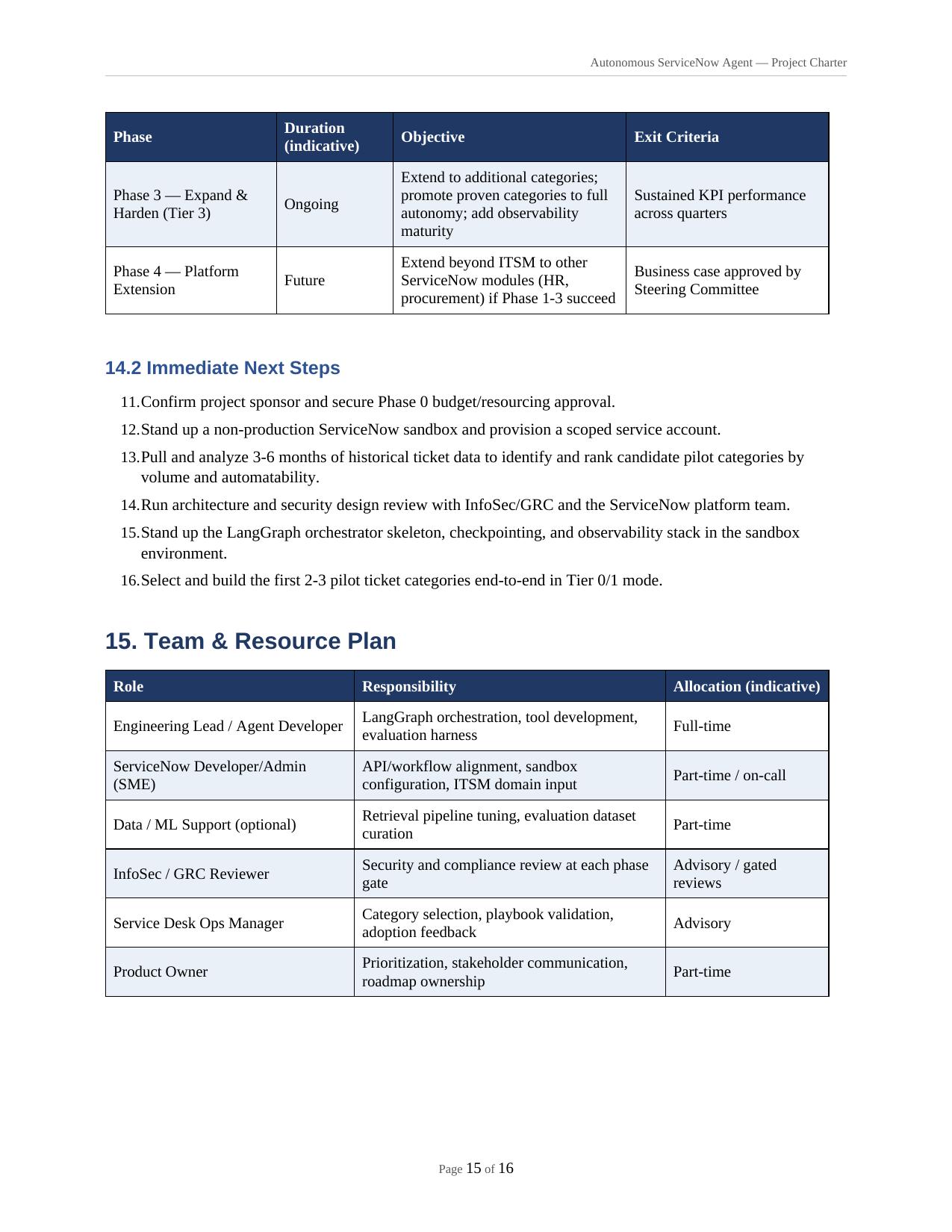 Autonomous ServiceNow Agent — Project Charter

| Phase | Duration (indicative) | Objective | Exit Criteria |
|---|---|---|---|
| Phase 3 — Expand & Harden (Tier 3) | Ongoing | Extend to additional categories; promote proven categories to full autonomy; add observability maturity | Sustained KPI performance across quarters |
| Phase 4 — Platform Extension | Future | Extend beyond ITSM to other ServiceNow modules (HR, procurement) if Phase 1-3 succeed | Business case approved by Steering Committee |

14.2 Immediate Next Steps

11. Confirm project sponsor and secure Phase 0 budget/resourcing approval.
12. Stand up a non-production ServiceNow sandbox and provision a scoped service account.
13. Pull and analyze 3-6 months of historical ticket data to identify and rank candidate pilot categories by volume and automatability.
14. Run architecture and security design review with InfoSec/GRC and the ServiceNow platform team.
15. Stand up the LangGraph orchestrator skeleton, checkpointing, and observability stack in the sandbox environment.
16. Select and build the first 2-3 pilot ticket categories end-to-end in Tier 0/1 mode.

15. Team & Resource Plan

| Role | Responsibility | Allocation (indicative) |
|---|---|---|
| Engineering Lead / Agent Developer | LangGraph orchestration, tool development, evaluation harness | Full-time |
| ServiceNow Developer/Admin (SME) | API/workflow alignment, sandbox configuration, ITSM domain input | Part-time / on-call |
| Data / ML Support (optional) | Retrieval pipeline tuning, evaluation dataset curation | Part-time |
| InfoSec / GRC Reviewer | Security and compliance review at each phase gate | Advisory / gated reviews |
| Service Desk Ops Manager | Category selection, playbook validation, adoption feedback | Advisory |
| Product Owner | Prioritization, stakeholder communication, roadmap ownership | Part-time |

Page 15 of 16